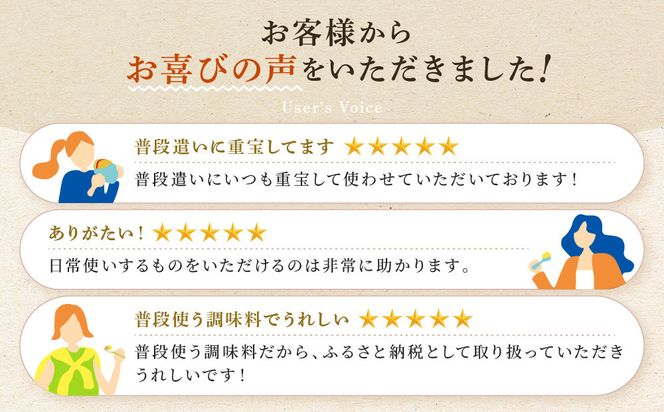 お客様から
お喜びの声をいただきました！

User's Voice

普段遣いに重宝してます ★★★★★
普段遣いにいつも重宝して使わせていただいております！

ありがたい！ ★★★★★
日常使いするものをいただけるのは非常に助かります。

普段使う調味料でうれしい ★★★★★
普段使う調味料だから、ふるさと納税として取り扱っていただきうれしいです！